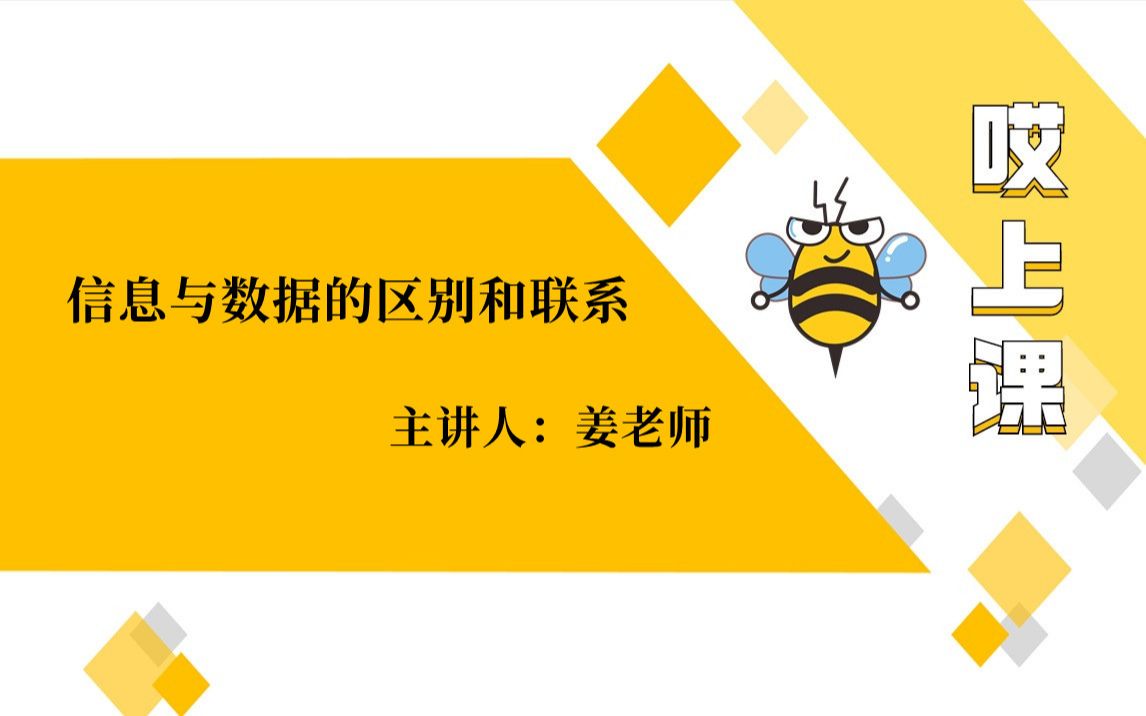 信息与数据的区别和联系

主讲人：姜老师

哎上课